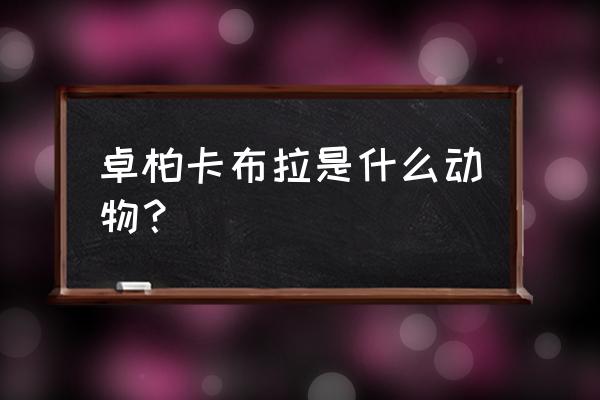 卓柏卡布拉是什么动物？